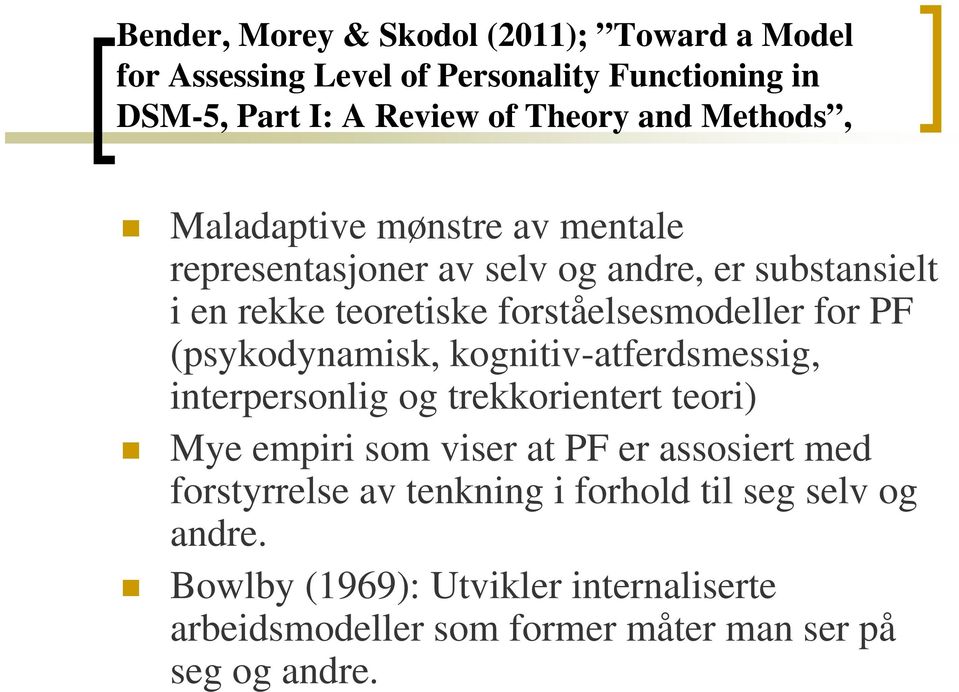 Bender, Morey & Skodol (2011); ”Toward a Model for Assessing Level of Personality Functioning in DSM-5, Part I: A Review of Theory and Methods”,

Maladaptive mønstre av mentale representasjoner av selv og andre, er substansielt i en rekke teoretiske forståelsesmodeller for PF (psykodynamisk, kognitiv-atferdsmessig, interpersonlig og trekkorientert teori)

Mye empiri som viser at PF er assosiert med forstyrrelse av tenkning i forhold til seg selv og andre.

Bowlby (1969): Utvikler internaliserte arbeidsmodeller som former måter man ser på seg og andre.